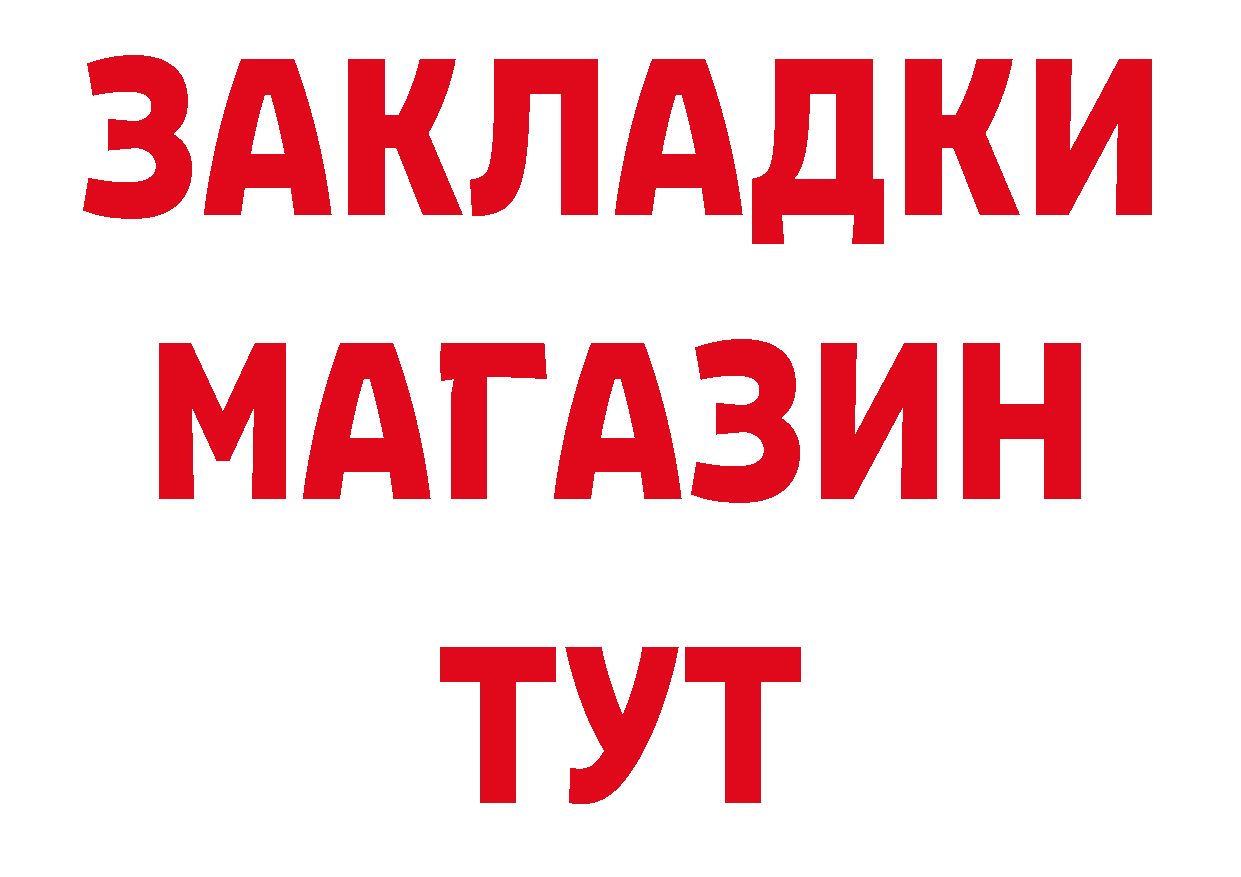 ЗАКЛАДКИ
МАГАЗИН
ТУТ